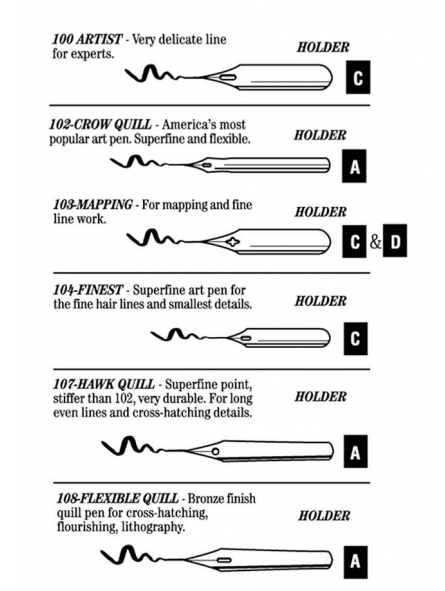 100 ARTIST - Very delicate line for experts.

HOLDER

C

102-CROW QUILL - America's most popular art pen. Superfine and flexible.

HOLDER

A

103-MAPPING - For mapping and fine line work.

HOLDER

C & D

104-FINEST - Superfine art pen for the fine hair lines and smallest details.

HOLDER

C

107-HAWK QUILL - Superfine point, stiffer than 102, very durable. For long even lines and cross-hatching details.

HOLDER

A

108-FLEXIBLE QUILL - Bronze finish quill pen for cross-hatching, flourishing, lithography.

HOLDER

A